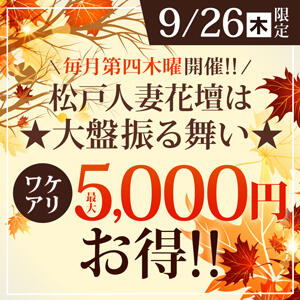 9/26 木 限定

＼毎月第四木曜開催!!／
松戸人妻花壇は
★大盤振る舞い★

ワケアリ 最大 5,000円
お得!!